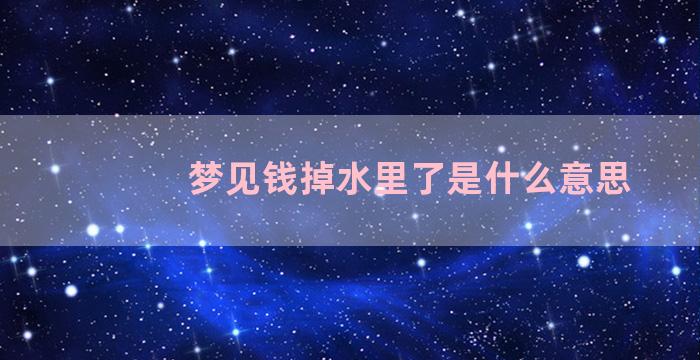 梦见钱掉水里了是什么意思